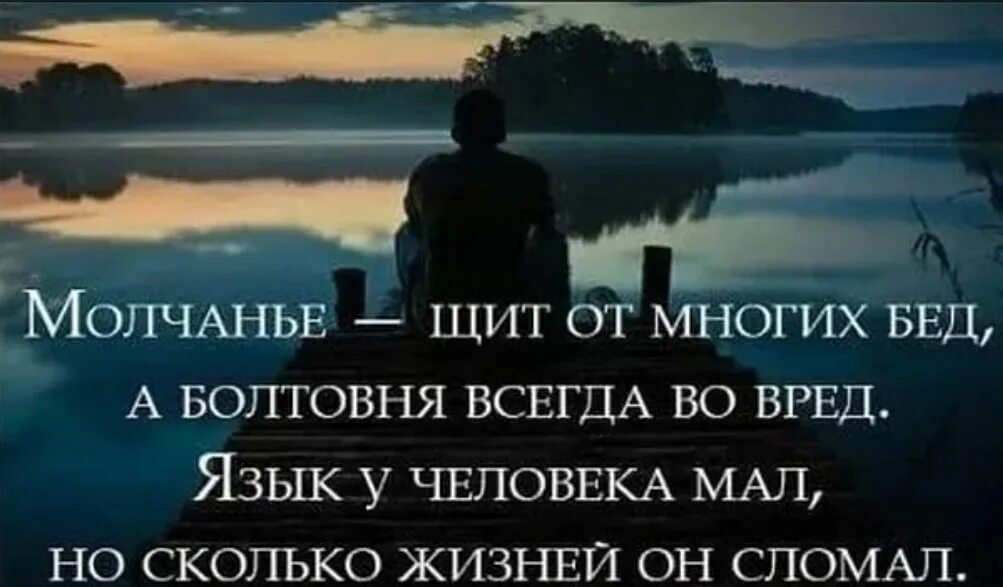 Молчанье — щит от многих бед,
а болтовня всегда во вред.
Язык у человека мал,
но сколько жизней он сломал.